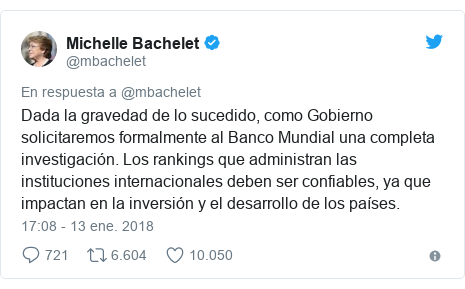 Michelle Bachelet
@mbachelet

En respuesta a @mbachelet

Dada la gravedad de lo sucedido, como Gobierno solicitaremos formalmente al Banco Mundial una completa investigación. Los rankings que administran las instituciones internacionales deben ser confiables, ya que impactan en la inversión y el desarrollo de los países.

17:08 - 13 ene. 2018

721 6.604 10.050